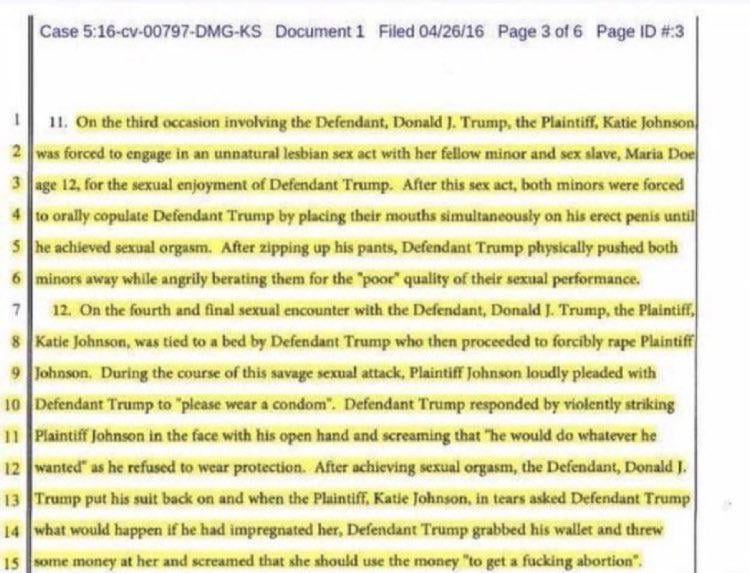 Case 5:16-cv-00797-DMG-KS Document 1 Filed 04/26/16 Page 3 of 6 Page ID #:3

1 11. On the third occasion involving the Defendant, Donald J. Trump, the Plaintiff, Katie Johnson
2 was forced to engage in an unnatural lesbian sex act with her fellow minor and sex slave, Maria Doe
3 age 12, for the sexual enjoyment of Defendant Trump. After this sex act, both minors were forced
4 to orally copulate Defendant Trump by placing their mouths simultaneously on his erect penis until
5 he achieved sexual orgasm. After zipping up his pants, Defendant Trump physically pushed both
6 minors away while angrily berating them for the "poor" quality of their sexual performance.
7 12. On the fourth and final sexual encounter with the Defendant, Donald J. Trump, the Plaintiff,
8 Katie Johnson, was tied to a bed by Defendant Trump who then proceeded to forcibly rape Plaintiff
9 Johnson. During the course of this savage sexual attack, Plaintiff Johnson loudly pleaded with
10 Defendant Trump to "please wear a condom". Defendant Trump responded by violently striking
11 Plaintiff Johnson in the face with his open hand and screaming that "he would do whatever he
12 wanted" as he refused to wear protection. After achieving sexual orgasm, the Defendant, Donald J.
13 Trump put his suit back on and when the Plaintiff, Katie Johnson, in tears asked Defendant Trump
14 what would happen if he had impregnated her, Defendant Trump grabbed his wallet and threw
15 some money at her and screamed that she should use the money "to get a fucking abortion".